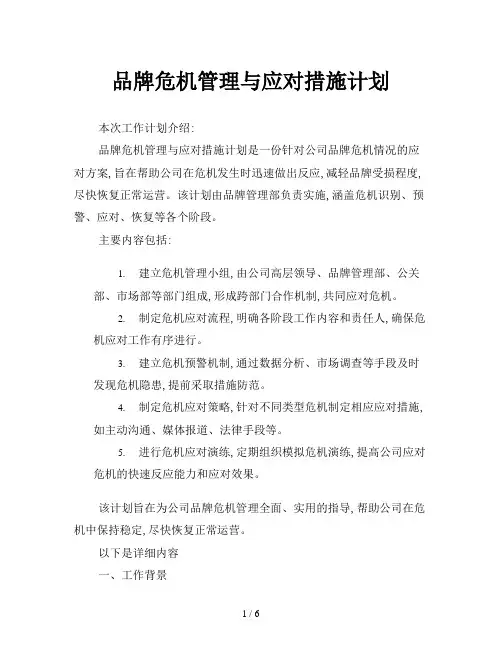 品牌危机管理与应对措施计划

本次工作计划介绍:

品牌危机管理与应对措施计划是一份针对公司品牌危机情况的应对方案,旨在帮助公司在危机发生时迅速做出反应,减轻品牌受损程度,尽快恢复正常运营。该计划由品牌管理部负责实施,涵盖危机识别、预警、应对、恢复等各个阶段。

主要内容包括:

1. 建立危机管理小组,由公司高层领导、品牌管理部、公关部、市场部等部门组成,形成跨部门合作机制,共同应对危机。

2. 制定危机应对流程,明确各阶段工作内容和责任人,确保危机应对工作有序进行。

3. 建立危机预警机制,通过数据分析、市场调查等手段及时发现危机隐患,提前采取措施防范。

4. 制定危机应对策略,针对不同类型危机制定相应应对措施,如主动沟通、媒体报道、法律手段等。

5. 进行危机应对演练,定期组织模拟危机演练,提高公司应对危机的快速反应能力和应对效果。

该计划旨在为公司品牌危机管理全面、实用的指导,帮助公司在危机中保持稳定,尽快恢复正常运营。

以下是详细内容

一、工作背景

1 / 6